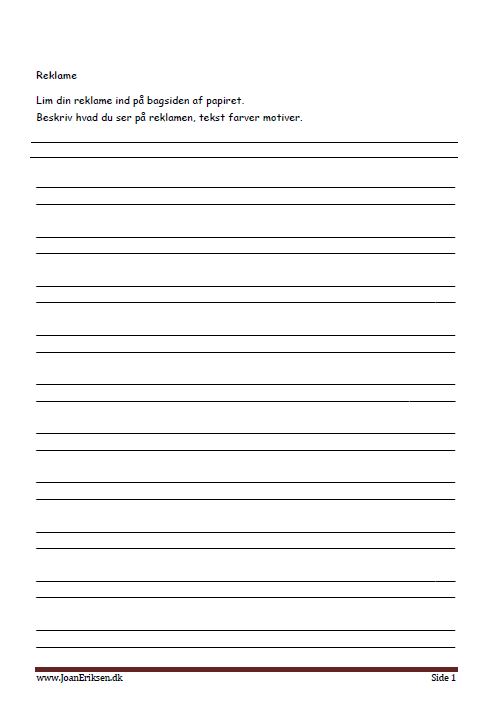 Reklame

Lim din reklame ind på bagsiden af papiret.
Beskriv hvad du ser på reklamen, tekst farver motiver.

www.JoanEriksen.dk

Side 1